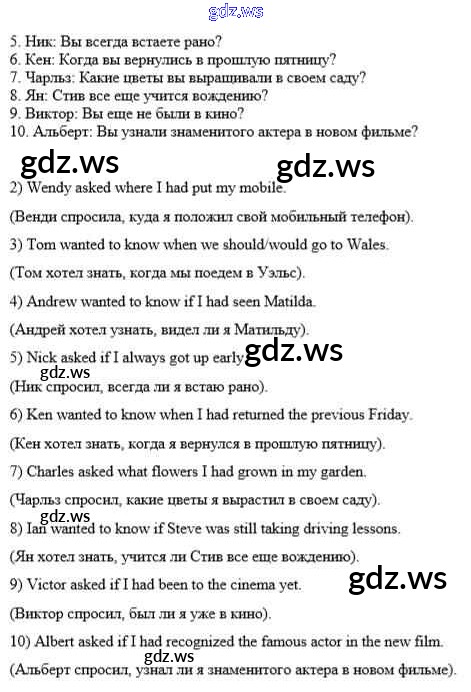 5. Ник: Вы всегда встаете рано?
6. Кен: Когда вы вернулись в прошлую пятницу?
7. Чарльз: Какие цветы вы выращивали в своем саду?
8. Ян: Стив все еще учится вождению?
9. Виктор: Вы еще не были в кино?
10. Альберт: Вы узнали знаменитого актера в новом фильме?

2) Wendy asked where I had put my mobile.

(Венди спросила, куда я положил свой мобильный телефон).

3) Tom wanted to know when we should/would go to Wales.

(Том хотел знать, когда мы поедем в Уэльс).

4) Andrew wanted to know if I had seen Matilda.

(Андрей хотел узнать, видел ли я Матильду).

5) Nick asked if I always got up early.

(Ник спросил, всегда ли я встаю рано).

6) Ken wanted to know when I had returned the previous Friday.

(Кен хотел знать, когда я вернулся в прошлую пятницу).

7) Charles asked what flowers I had grown in my garden.

(Чарльз спросил, какие цветы я вырастил в своем саду).

8) Ian wanted to know if Steve was still taking driving lessons.

(Ян хотел знать, учится ли Стив все еще вождению).

9) Victor asked if I had been to the cinema yet.

(Виктор спросил, был ли я уже в кино).

10) Albert asked if I had recognized the famous actor in the new film.

(Альберт спросил, узнал ли я знаменитого актера в новом фильме).

gdz.ws